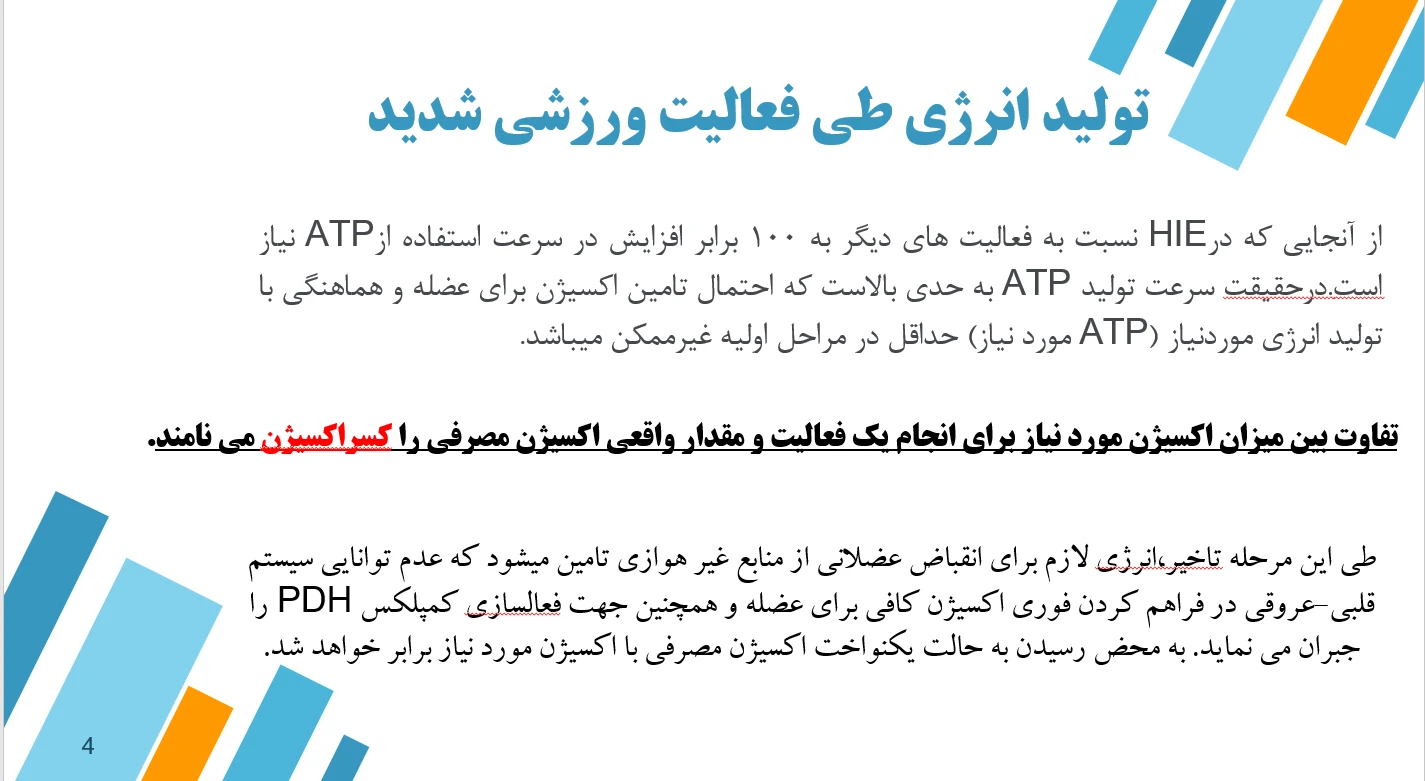 تولید انرژی طی فعالیت ورزشی شدید

از آنجایی که درHIE نسبت به فعالیت های دیگر به ۱۰۰ برابر افزایش در سرعت استفاده ازATP نیاز است.درحقیقت سرعت تولید ATP به حدی بالاست که احتمال تامین اکسیژن برای عضله و هماهنگی با تولید انرژی موردنیاز (ATP مورد نیاز) حداقل در مراحل اولیه غیرممکن میباشد.

تفاوت بین میزان اکسیژن مورد نیاز برای انجام یک فعالیت و مقدار واقعی اکسیژن مصرفی را کسراکسیژن می نامند.

طی این مرحله تاخیر،انرژی لازم برای انقباض عضلانی از منابع غیر هوازی تامین میشود که عدم توانایی سیستم قلبی-عروقی در فراهم کردن فوری اکسیژن کافی برای عضله و همچنین جهت فعالسازی کمپلکس PDH را جبران می نماید. به محض رسیدن به حالت یکنواخت اکسیژن مصرفی با اکسیژن مورد نیاز برابر خواهد شد.

4